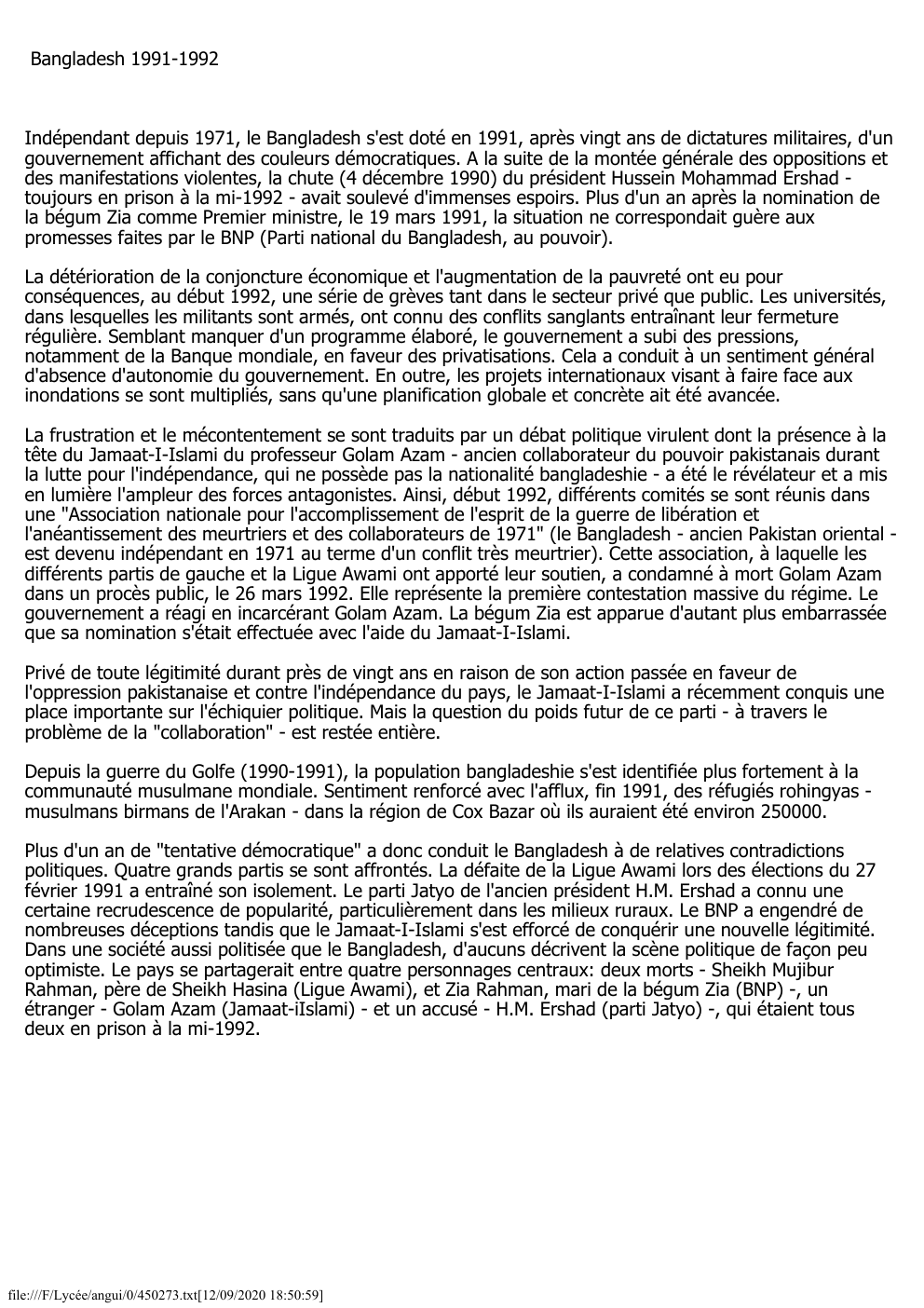 Bangladesh 1991-1992

Indépendant depuis 1971, le Bangladesh s'est doté en 1991, après vingt ans de dictatures militaires, d'un gouvernement affichant des couleurs démocratiques. A la suite de la montée générale des oppositions et des manifestations violentes, la chute (4 décembre 1990) du président Hussein Mohammad Ershad - toujours en prison à la mi-1992 - avait soulevé d'immenses espoirs. Plus d'un an après la nomination de la bégum Zia comme Premier ministre, le 19 mars 1991, la situation ne correspondait guère aux promesses faites par le BNP (Parti national du Bangladesh, au pouvoir).

La détérioration de la conjoncture économique et l'augmentation de la pauvreté ont eu pour conséquences, au début 1992, une série de grèves tant dans le secteur privé que public. Les universités, dans lesquelles les militants sont armés, ont connu des conflits sanglants entraînant leur fermeture régulière. Semblant manquer d'un programme élaboré, le gouvernement a subi des pressions, notamment de la Banque mondiale, en faveur des privatisations. Cela a conduit à un sentiment général d'absence d'autonomie du gouvernement. En outre, les projets internationaux visant à faire face aux inondations se sont multipliés, sans qu'une planification globale et concrète ait été avancée.

La frustration et le mécontentement se sont traduits par un débat politique virulent dont la présence à la tête du Jamaat-I-Islami du professeur Golam Azam - ancien collaborateur du pouvoir pakistanais durant la lutte pour l'indépendance, qui ne possède pas la nationalité bangladeshie - a été le révélateur et a mis en lumière l'ampleur des forces antagonistes. Ainsi, début 1992, différents comités se sont réunis dans une "Association nationale pour l'accomplissement de l'esprit de la guerre de libération et l'anéantissement des meurtriers et des collaborateurs de 1971" (le Bangladesh - ancien Pakistan oriental - est devenu indépendant en 1971 au terme d'un conflit très meurtrier). Cette association, à laquelle les différents partis de gauche et la Ligue Awami ont apporté leur soutien, a condamné à mort Golam Azam dans un procès public, le 26 mars 1992. Elle représente la première contestation massive du régime. Le gouvernement a réagi en incarcérant Golam Azam. La bégum Zia est apparue d'autant plus embarrassée que sa nomination s'était effectuée avec l'aide du Jamaat-I-Islami.

Privé de toute légitimité durant près de vingt ans en raison de son action passée en faveur de l'oppression pakistanaise et contre l'indépendance du pays, le Jamaat-I-Islami a récemment conquis une place importante sur l'échiquier politique. Mais la question du poids futur de ce parti - à travers le problème de la "collaboration" - est restée entière.

Depuis la guerre du Golfe (1990-1991), la population bangladeshie s'est identifiée plus fortement à la communauté musulmane mondiale. Sentiment renforcé avec l'afflux, fin 1991, des réfugiés rohingyas - musulmans birmans de l'Arakan - dans la région de Cox Bazar où ils auraient été environ 250000.

Plus d'un an de "tentative démocratique" a donc conduit le Bangladesh à de relatives contradictions politiques. Quatre grands partis se sont affrontés. La défaite de la Ligue Awami lors des élections du 27 février 1991 a entraîné son isolement. Le parti Jatyo de l'ancien président H.M. Ershad a connu une certaine recrudescence de popularité, particulièrement dans les milieux ruraux. Le BNP a engendré de nombreuses déceptions tandis que le Jamaat-I-Islami s'est efforcé de conquérir une nouvelle légitimité. Dans une société aussi politisée que le Bangladesh, d'aucuns décrivent la scène politique de façon peu optimiste. Le pays se partagerait entre quatre personnages centraux: deux morts - Sheikh Mujibur Rahman, père de Sheikh Hasina (Ligue Awami), et Zia Rahman, mari de la bégum Zia (BNP) -, un étranger - Golam Azam (Jamaat-iIslami) - et un accusé - H.M. Ershad (parti Jatyo) -, qui étaient tous deux en prison à la mi-1992.

file:///F/Lycée/angui/0/450273.txt[12/09/2020 18:50:59]